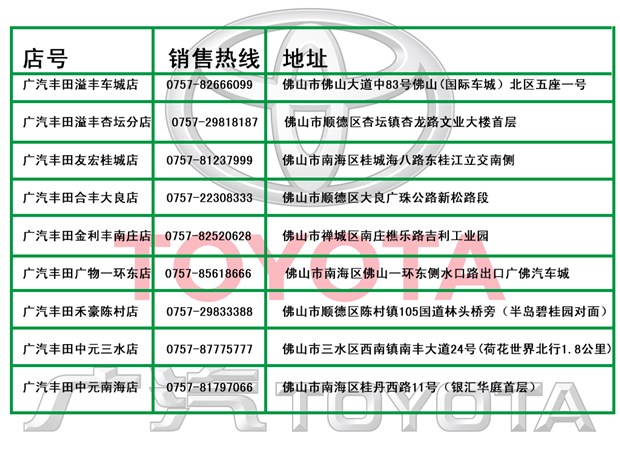 | 店号 | 销售热线 | 地址 |
|---|---|---|
| 广汽丰田溢丰车城店 | 0757-82666099 | 佛山市佛山大道中83号佛山(国际车城）北区五座一号 |
| 广汽丰田溢丰杏坛分店 | 0757-29818187 | 佛山市顺德区杏坛镇杏龙路文业大楼首层 |
| 广汽丰田友宏桂城店 | 0757-81237999 | 佛山市南海区桂城海八路东桂江立交南侧 |
| 广汽丰田合丰大良店 | 0757-22308333 | 佛山市顺德区大良广珠公路新松路段 |
| 广汽丰田金利丰南庄店 | 0757-82520628 | 佛山市禅城区南庄樵乐路吉利工业园 |
| 广汽丰田广物一环东店 | 0757-85618666 | 佛山市南海区佛山一环东侧水口路出口广佛汽车城 |
| 广汽丰田禾豪陈村店 | 0757-29833388 | 佛山市顺德区陈村镇105国道林头桥旁（半岛碧桂园对面） |
| 广汽丰田中元三水店 | 0757-87775777 | 佛山市三水区西南镇南丰大道24号(荷花世界北行1.8公里) |
| 广汽丰田中元南海店 | 0757-81797066 | 佛山市南海区桂丹西路11号（银汇华庭首层） |

TOYOTA

广汽 TOYOTA